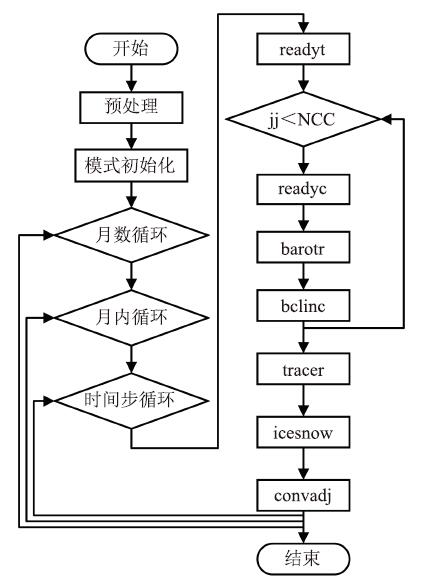 开始

预处理

模式初始化

月数循环

月内循环

时间步循环

readyt

jj<NCC

readyc

barotr

bclinc

tracer

icesnow

convadj

结束